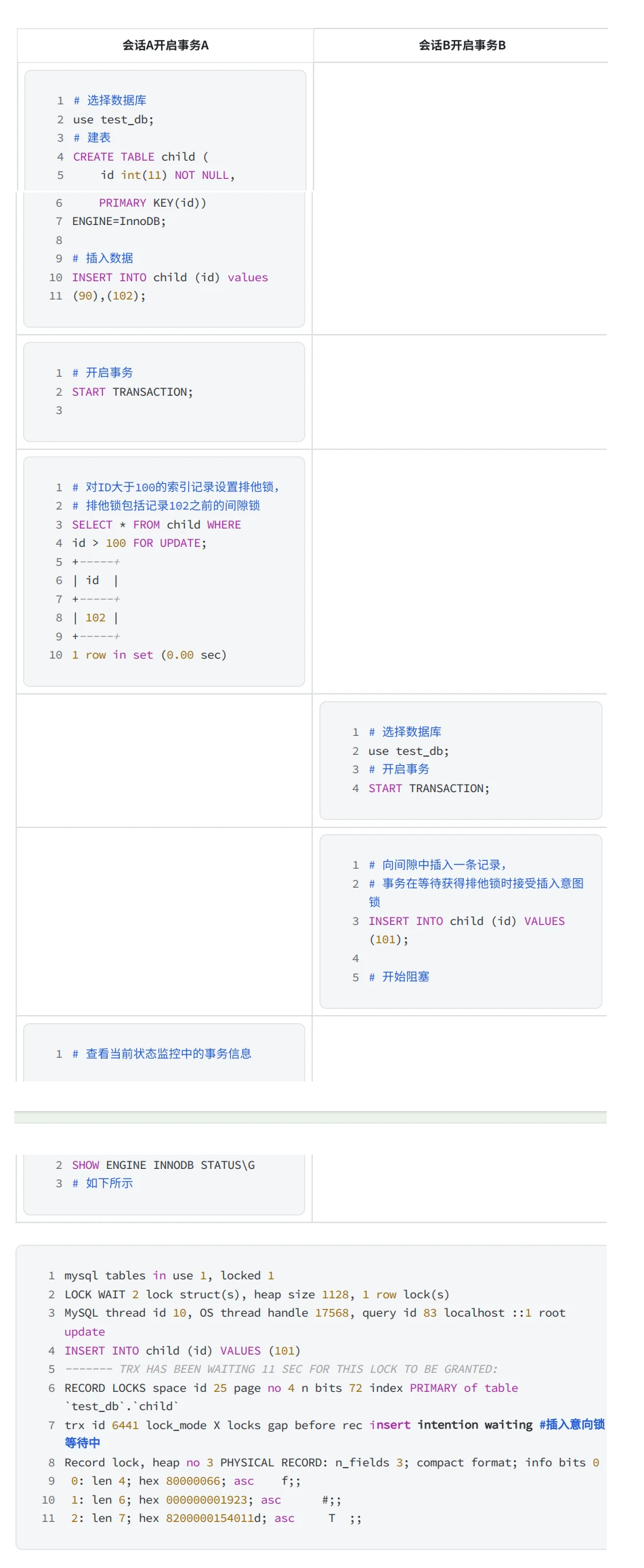 | 会话A开启事务A | 会话B开启事务B |
|---|---|
| 1 # 选择数据库<br>2 use test_db;<br>3 # 建表<br>4 CREATE TABLE child (<br>5 id int(11) NOT NULL,<br>6 PRIMARY KEY(id))<br>7 ENGINE=InnoDB;<br>8<br>9 # 插入数据<br>10 INSERT INTO child (id) values<br>11 (90),(102); | |
| 1 # 开启事务<br>2 START TRANSACTION;<br>3 | |
| 1 # 对ID大于100的索引记录设置排他锁，<br>2 # 排他锁包括记录102之前的间隙锁<br>3 SELECT * FROM child WHERE<br>4 id > 100 FOR UPDATE;<br>5 +-----+<br>6 \| id \|<br>7 +-----+<br>8 \| 102 \|<br>9 +-----+<br>10 1 row in set (0.00 sec) | |
| | 1 # 选择数据库<br>2 use test_db;<br>3 # 开启事务<br>4 START TRANSACTION; |
| | 1 # 向间隙中插入一条记录，<br>2 # 事务在等待获得排他锁时接受插入意图锁<br>3 INSERT INTO child (id) VALUES (101);<br>4<br>5 # 开始阻塞 |
| 1 # 查看当前状态监控中的事务信息<br>2 SHOW ENGINE INNODB STATUS\G<br>3 # 如下所示 | |

1 mysql tables in use 1, locked 1
2 LOCK WAIT 2 lock struct(s), heap size 1128, 1 row lock(s)
3 MySQL thread id 10, OS thread handle 17568, query id 83 localhost ::1 root update
4 INSERT INTO child (id) VALUES (101)
5 ------- TRX HAS BEEN WAITING 11 SEC FOR THIS LOCK TO BE GRANTED:
6 RECORD LOCKS space id 25 page no 4 n bits 72 index PRIMARY of table `test_db`.`child`
7 trx id 6441 lock_mode X locks gap before rec insert intention waiting #插入意向锁等待中
8 Record lock, heap no 3 PHYSICAL RECORD: n_fields 3; compact format; info bits 0
9 0: len 4; hex 80000066; asc f;;
10 1: len 6; hex 000000001923; asc #;;
11 2: len 7; hex 8200000154011d; asc T ;;